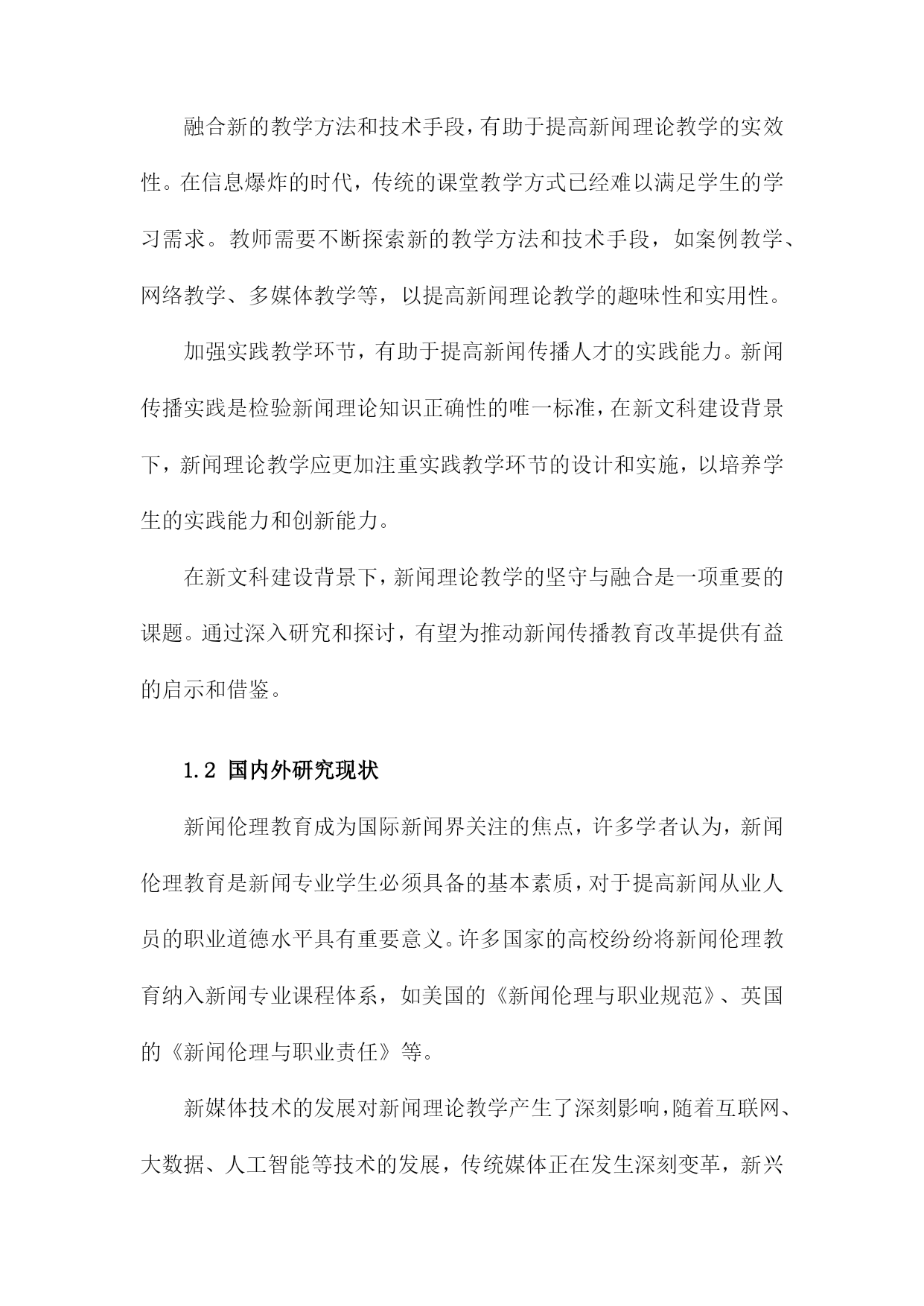 融合新的教学方法和技术手段，有助于提高新闻理论教学的实效性。在信息爆炸的时代，传统的课堂教学方式已经难以满足学生的学习需求。教师需要不断探索新的教学方法和技术手段，如案例教学、网络教学、多媒体教学等，以提高新闻理论教学的趣味性和实用性。

加强实践教学环节，有助于提高新闻传播人才的实践能力。新闻传播实践是检验新闻理论知识正确性的唯一标准，在新文科建设背景下，新闻理论教学应更加注重实践教学环节的设计和实施，以培养学生的实践能力和创新能力。

在新文科建设背景下，新闻理论教学的坚守与融合是一项重要的课题。通过深入研究和探讨，有望为推动新闻传播教育改革提供有益的启示和借鉴。

1.2 国内外研究现状

新闻伦理教育成为国际新闻界关注的焦点，许多学者认为，新闻伦理教育是新闻专业学生必须具备的基本素质，对于提高新闻从业人员的职业道德水平具有重要意义。许多国家的高校纷纷将新闻伦理教育纳入新闻专业课程体系，如美国的《新闻伦理与职业规范》、英国的《新闻伦理与职业责任》等。

新媒体技术的发展对新闻理论教学产生了深刻影响，随着互联网、大数据、人工智能等技术的发展，传统媒体正在发生深刻变革，新兴